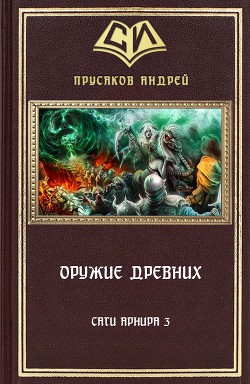 СИ

ПРУСАКОВ АНДРЕЙ

ОРУЖИЕ ДРЕВНИХ

САГИ АРНИРА 3